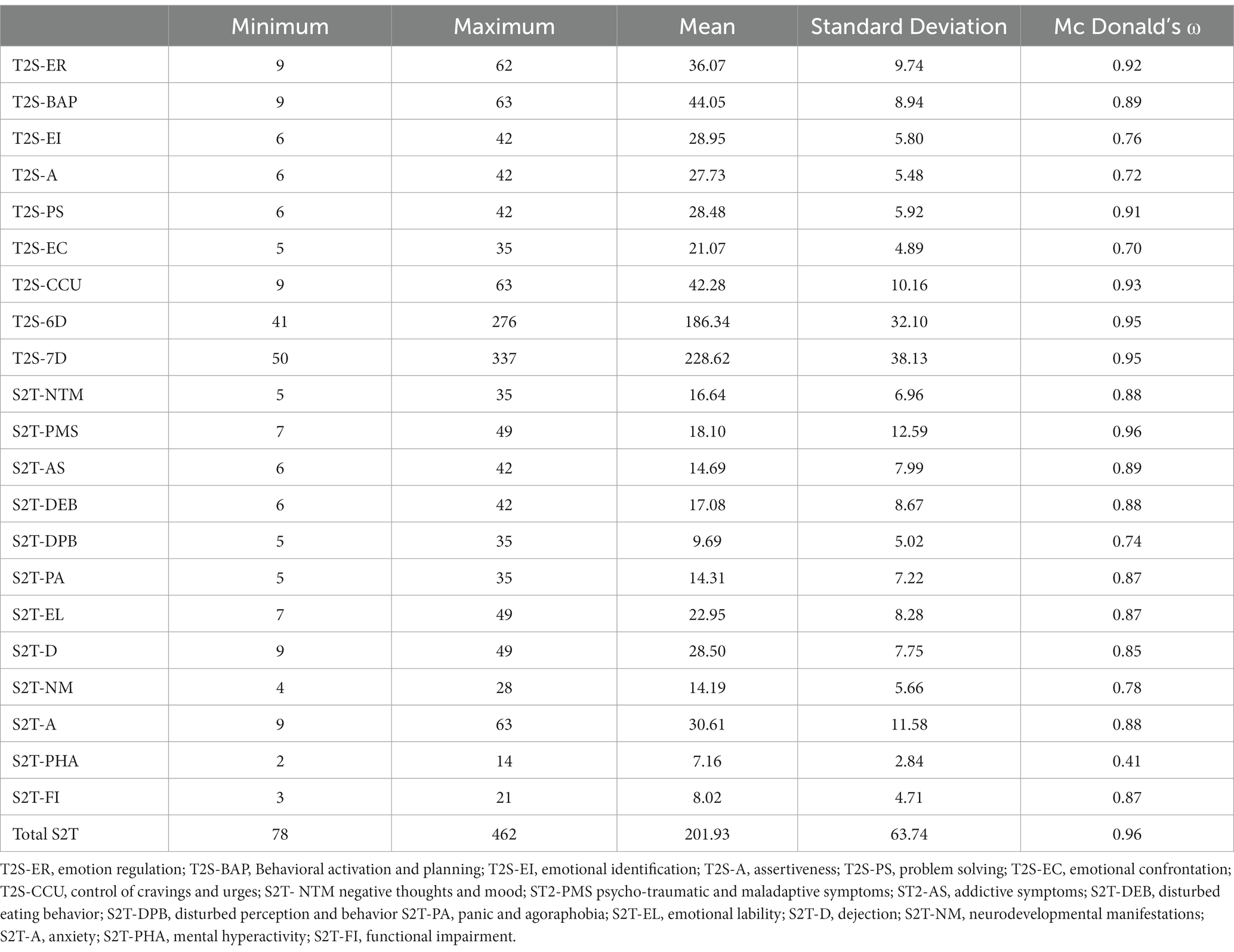 | | Minimum | Maximum | Mean | Standard Deviation | Mc Donald's ω |
|---|---|---|---|---|---|
| T2S-ER | 9 | 62 | 36.07 | 9.74 | 0.92 |
| T2S-BAP | 9 | 63 | 44.05 | 8.94 | 0.89 |
| T2S-EI | 6 | 42 | 28.95 | 5.80 | 0.76 |
| T2S-A | 6 | 42 | 27.73 | 5.48 | 0.72 |
| T2S-PS | 6 | 42 | 28.48 | 5.92 | 0.91 |
| T2S-EC | 5 | 35 | 21.07 | 4.89 | 0.70 |
| T2S-CCU | 9 | 63 | 42.28 | 10.16 | 0.93 |
| T2S-6D | 41 | 276 | 186.34 | 32.10 | 0.95 |
| T2S-7D | 50 | 337 | 228.62 | 38.13 | 0.95 |
| S2T-NTM | 5 | 35 | 16.64 | 6.96 | 0.88 |
| S2T-PMS | 7 | 49 | 18.10 | 12.59 | 0.96 |
| S2T-AS | 6 | 42 | 14.69 | 7.99 | 0.89 |
| S2T-DEB | 6 | 42 | 17.08 | 8.67 | 0.88 |
| S2T-DPB | 5 | 35 | 9.69 | 5.02 | 0.74 |
| S2T-PA | 5 | 35 | 14.31 | 7.22 | 0.87 |
| S2T-EL | 7 | 49 | 22.95 | 8.28 | 0.87 |
| S2T-D | 9 | 49 | 28.50 | 7.75 | 0.85 |
| S2T-NM | 4 | 28 | 14.19 | 5.66 | 0.78 |
| S2T-A | 9 | 63 | 30.61 | 11.58 | 0.88 |
| S2T-PHA | 2 | 14 | 7.16 | 2.84 | 0.41 |
| S2T-FI | 3 | 21 | 8.02 | 4.71 | 0.87 |
| Total S2T | 78 | 462 | 201.93 | 63.74 | 0.96 |

T2S-ER, emotion regulation; T2S-BAP, Behavioral activation and planning; T2S-EI, emotional identification; T2S-A, assertiveness; T2S-PS, problem solving; T2S-EC, emotional confrontation; T2S-CCU, control of cravings and urges; S2T- NTM negative thoughts and mood; ST2-PMS psycho-traumatic and maladaptive symptoms; ST2-AS, addictive symptoms; S2T-DEB, disturbed eating behavior; S2T-DPB, disturbed perception and behavior S2T-PA, panic and agoraphobia; S2T-EL, emotional lability; S2T-D, dejection; S2T-NM, neurodevelopmental manifestations; S2T-A, anxiety; S2T-PHA, mental hyperactivity; S2T-FI, functional impairment.